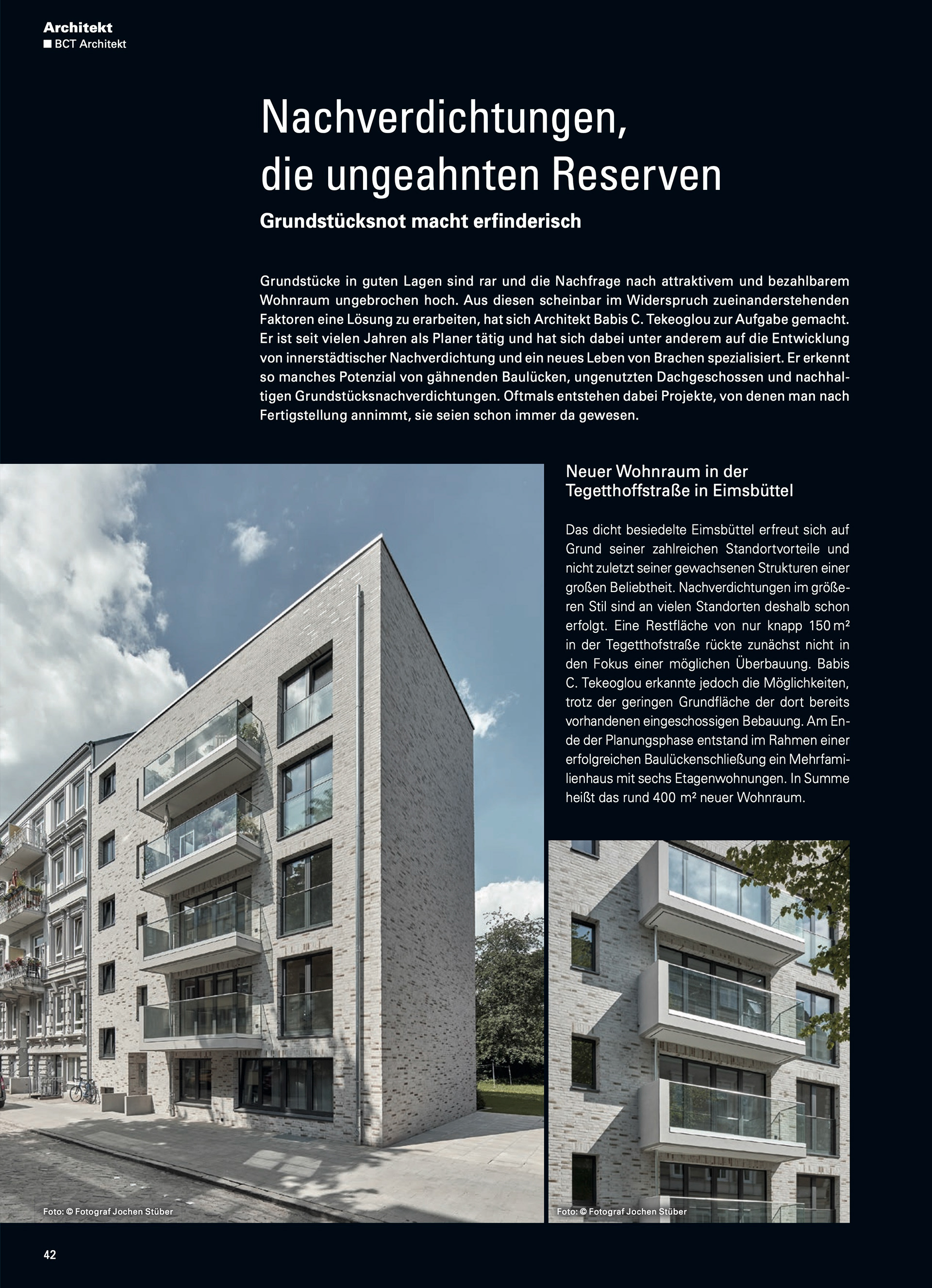 Architekt
■ BCT Architekt

Nachverdichtungen, die ungeahnten Reserven

Grundstücksnot macht erfinderisch

Grundstücke in guten Lagen sind rar und die Nachfrage nach attraktivem und bezahlbarem Wohnraum ungebrochen hoch. Aus diesen scheinbar im Widerspruch zueinanderstehenden Faktoren eine Lösung zu erarbeiten, hat sich Architekt Babis C. Tekeoglou zur Aufgabe gemacht. Er ist seit vielen Jahren als Planer tätig und hat sich dabei unter anderem auf die Entwicklung von innerstädtischer Nachverdichtung und ein neues Leben von Brachen spezialisiert. Er erkennt so manches Potenzial von gähnenden Baulücken, ungenutzten Dachgeschossen und nachhaltigen Grundstücksnachverdichtungen. Oftmals entstehen dabei Projekte, von denen man nach Fertigstellung annimmt, sie seien schon immer da gewesen.

Neuer Wohnraum in der Tegetthoffstraße in Eimsbüttel

Das dicht besiedelte Eimsbüttel erfreut sich auf Grund seiner zahlreichen Standortvorteile und nicht zuletzt seiner gewachsenen Strukturen einer großen Beliebtheit. Nachverdichtungen im größeren Stil sind an vielen Standorten deshalb schon erfolgt. Eine Restfläche von nur knapp 150 m² in der Tegetthofstraße rückte zunächst nicht in den Fokus einer möglichen Überbauung. Babis C. Tekeoglou erkannte jedoch die Möglichkeiten, trotz der geringen Grundfläche der dort bereits vorhandenen eingeschossigen Bebauung. Am Ende der Planungsphase entstand im Rahmen einer erfolgreichen Baulückenschließung ein Mehrfamilienhaus mit sechs Etagenwohnungen. In Summe heißt das rund 400 m² neuer Wohnraum.

Foto: © Fotograf Jochen Stüber

Foto: © Fotograf Jochen Stüber

42